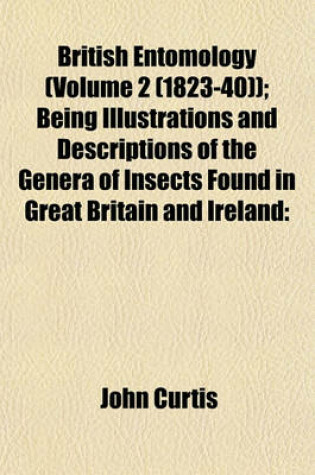 British Entomology (Volume 2 (1823-40)); Being Illustrations and Descriptions of the Genera of Insects Found in Great Britain and Ireland:

John Curtis